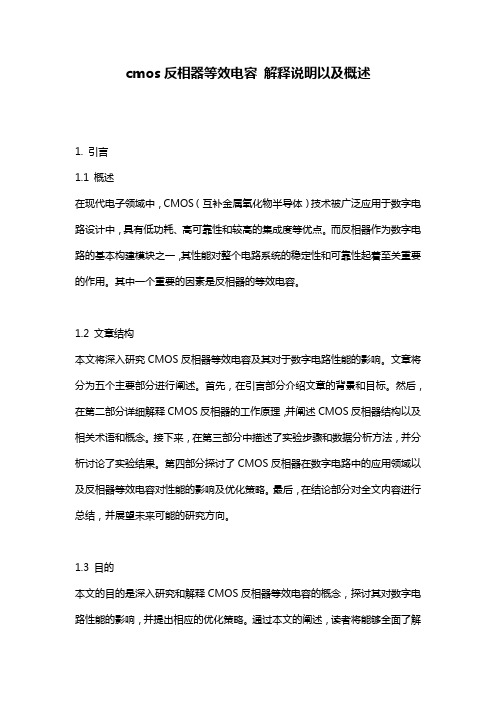 cmos 反相器等效电容 解释说明以及概述

1. 引言

1.1 概述

在现代电子领域中，CMOS（互补金属氧化物半导体）技术被广泛应用于数字电路设计中，具有低功耗、高可靠性和较高的集成度等优点。而反相器作为数字电路的基本构建模块之一，其性能对整个电路系统的稳定性和可靠性起着至关重要的作用。其中一个重要的因素是反相器的等效电容。

1.2 文章结构

本文将深入研究 CMOS 反相器等效电容及其对于数字电路性能的影响。文章将分为五个主要部分进行阐述。首先，在引言部分介绍文章的背景和目标。然后，在第二部分详细解释 CMOS 反相器的工作原理，并阐述 CMOS 反相器结构以及相关术语和概念。接下来，在第三部分中描述了实验步骤和数据分析方法，并分析讨论了实验结果。第四部分探讨了 CMOS 反相器在数字电路中的应用领域以及反相器等效电容对性能的影响及优化策略。最后，在结论部分对全文内容进行总结，并展望未来可能的研究方向。

1.3 目的

本文的目的是深入研究和解释 CMOS 反相器等效电容的概念，探讨其对数字电路性能的影响，并提出相应的优化策略。通过本文的阐述，读者将能够全面了解